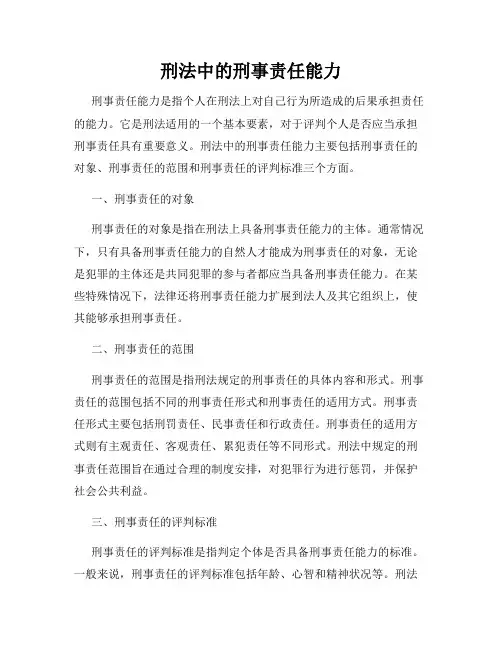 刑法中的刑事责任能力

刑事责任能力是指个人在刑法上对自己行为所造成的后果承担责任的能力。它是刑法适用的一个基本要素，对于评判个人是否应当承担刑事责任具有重要意义。刑法中的刑事责任能力主要包括刑事责任的对象、刑事责任的范围和刑事责任的评判标准三个方面。

一、刑事责任的对象

刑事责任的对象是指在刑法上具备刑事责任能力的主体。通常情况下，只有具备刑事责任能力的自然人才能成为刑事责任的对象，无论是犯罪的主体还是共同犯罪的参与者都应当具备刑事责任能力。在某些特殊情况下，法律还将刑事责任能力扩展到法人及其它组织上，使其能够承担刑事责任。

二、刑事责任的范围

刑事责任的范围是指刑法规定的刑事责任的具体内容和形式。刑事责任的范围包括不同的刑事责任形式和刑事责任的适用方式。刑事责任形式主要包括刑罚责任、民事责任和行政责任。刑事责任的适用方式则有主观责任、客观责任、累犯责任等不同形式。刑法中规定的刑事责任范围旨在通过合理的制度安排，对犯罪行为进行惩罚，并保护社会公共利益。

三、刑事责任的评判标准

刑事责任的评判标准是指判定个体是否具备刑事责任能力的标准。一般来说，刑事责任的评判标准包括年龄、心智和精神状况等。刑法